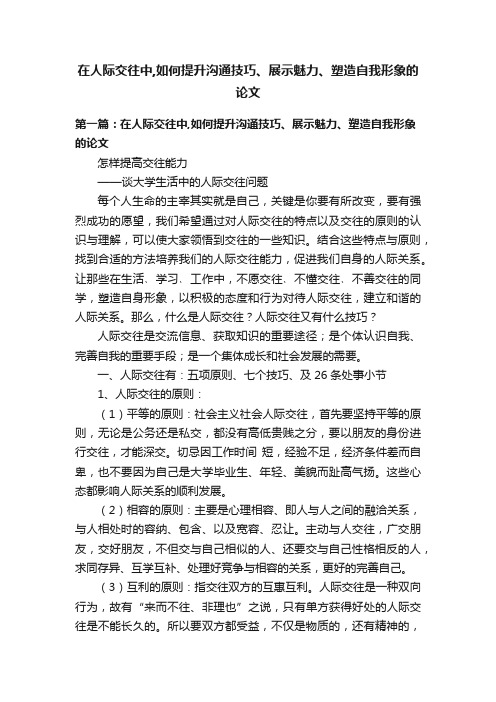 在人际交往中,如何提升沟通技巧、展示魅力、塑造自我形象的论文

第一篇：在人际交往中,如何提升沟通技巧、展示魅力、塑造自我形象的论文

怎样提高交往能力

——谈大学生活中的人际交往问题

每个人生命的主宰其实就是自己，关键是你要有所改变，要有强烈成功的愿望，我们希望通过对人际交往的特点以及交往的原则的认识与理解，可以使大家领悟到交往的一些知识。结合这些特点与原则，找到合适的方法培养我们的人际交往能力，促进我们自身的人际关系。让那些在生活、学习、工作中，不愿交往、不懂交往、不善交往的同学，塑造自身形象，以积极的态度和行为对待人际交往，建立和谐的人际关系。那么，什么是人际交往？人际交往又有什么技巧？

人际交往是交流信息、获取知识的重要途径；是个体认识自我、完善自我的重要手段；是一个集体成长和社会发展的需要。

一、人际交往有：五项原则、七个技巧、及 26 条处事小节

1、人际交往的原则：

（1）平等的原则：社会主义社会人际交往，首先要坚持平等的原则，无论是公务还是私交，都没有高低贵贱之分，要以朋友的身份进行交往，才能深交。切忌因工作时间 短，经验不足，经济条件差而自卑，也不要因为自己是大学毕业生、年轻、美貌而趾高气扬。这些心态都影响人际关系的顺利发展。

（2）相容的原则：主要是心理相容、即人与人之间的融洽关系，与人相处时的容纳、包含、以及宽容、忍让。主动与人交往，广交朋友，交好朋友，不但交与自己相似的人、还要交与自己性格相反的人，求同存异、互学互补、处理好竞争与相容的关系，更好的完善自己。

（3）互利的原则：指交往双方的互惠互利。人际交往是一种双向行为，故有“来而不往、非理也”之说，只有单方获得好处的人际交往是不能长久的。所以要双方都受益，不仅是物质的，还有精神的，